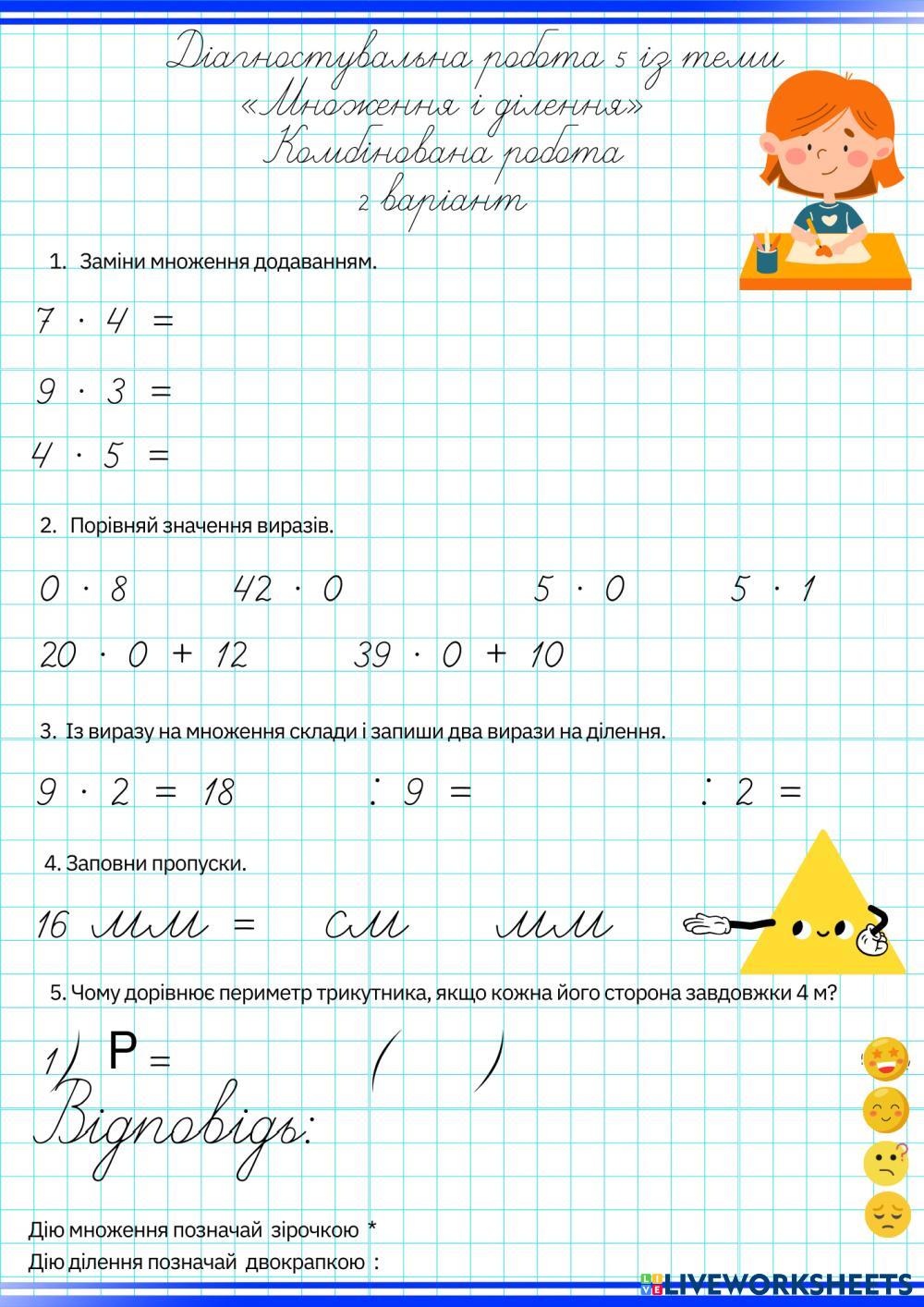 Діагностувальна робота 5 із теми «Множення і ділення»
Комбінована робота
2 варіант

1. Заміни множення додаванням.

$7 \cdot 4 =$

$9 \cdot 3 =$

$4 \cdot 5 =$

2. Порівняй значення виразів.

$0 \cdot 8$ $42 \cdot 0$ $5 \cdot 0$ $5 \cdot 1$

$20 \cdot 0 + 12$ $39 \cdot 0 + 10$

3. Із виразу на множення склади і запиши два вирази на ділення.

$9 \cdot 2 = 18$ $: 9 =$ $: 2 =$

4. Заповни пропуски.

16 мм = см мм

5. Чому дорівнює периметр трикутника, якщо кожна його сторона завдовжки 4 м?

1) P = ( )

Відповідь:

Дію множення позначай зірочкою *
Дію ділення позначай двокрапкою :

LIVEWORKSHEETS